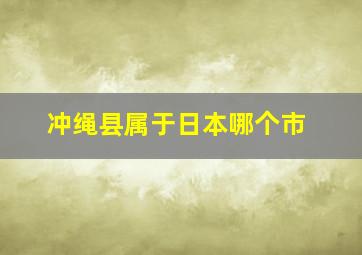 冲绳县属于日本哪个市